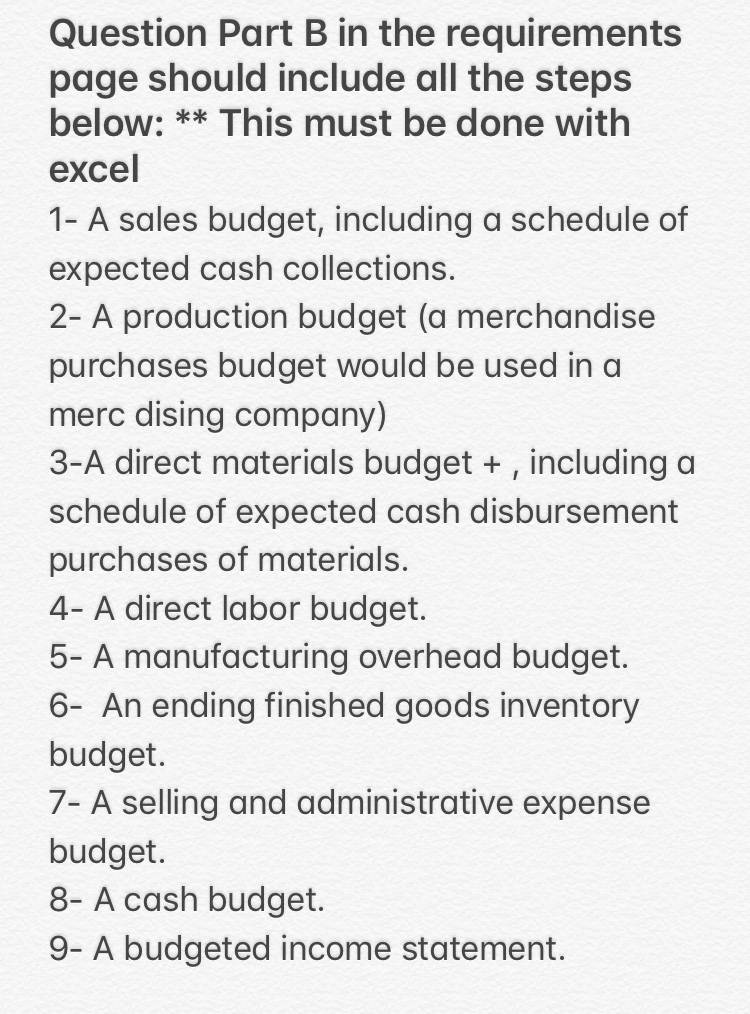 Question Part B in the requirements page should include all the steps below: ** This must be done with excel

1- A sales budget, including a schedule of expected cash collections.
2- A production budget (a merchandise purchases budget would be used in a merc dising company)
3-A direct materials budget + , including a schedule of expected cash disbursement purchases of materials.
4- A direct labor budget.
5- A manufacturing overhead budget.
6- An ending finished goods inventory budget.
7- A selling and administrative expense budget.
8- A cash budget.
9- A budgeted income statement.